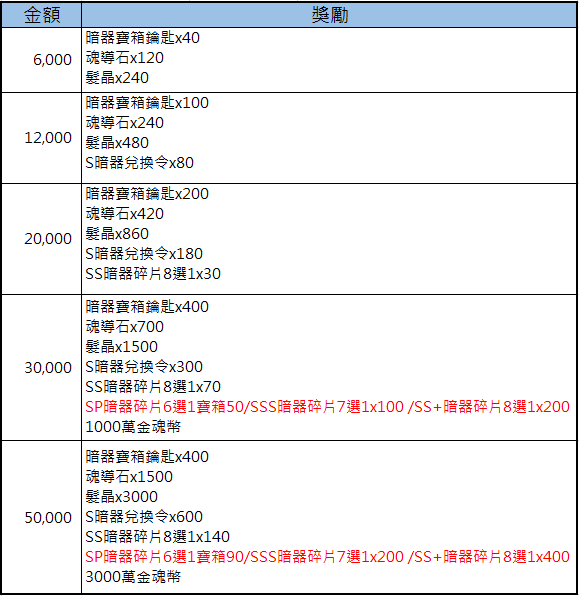 | 金額 | 獎勵 |
|---|---|
| 6,000 | 暗器寶箱鑰匙x40<br>魂導石x120<br>髮晶x240 |
| 12,000 | 暗器寶箱鑰匙x100<br>魂導石x240<br>髮晶x480<br>S暗器兌換令x80 |
| 20,000 | 暗器寶箱鑰匙x200<br>魂導石x420<br>髮晶x860<br>S暗器兌換令x180<br>SS暗器碎片8選1x30 |
| 30,000 | 暗器寶箱鑰匙x400<br>魂導石x700<br>髮晶x1500<br>S暗器兌換令x300<br>SS暗器碎片8選1x70<br>SP暗器碎片6選1寶箱50/SSS暗器碎片7選1x100 /SS+暗器碎片8選1x200<br>1000萬金魂幣 |
| 50,000 | 暗器寶箱鑰匙x400<br>魂導石x1500<br>髮晶x3000<br>S暗器兌換令x600<br>SS暗器碎片8選1x140<br>SP暗器碎片6選1寶箱90/SSS暗器碎片7選1x200 /SS+暗器碎片8選1x400<br>3000萬金魂幣 |